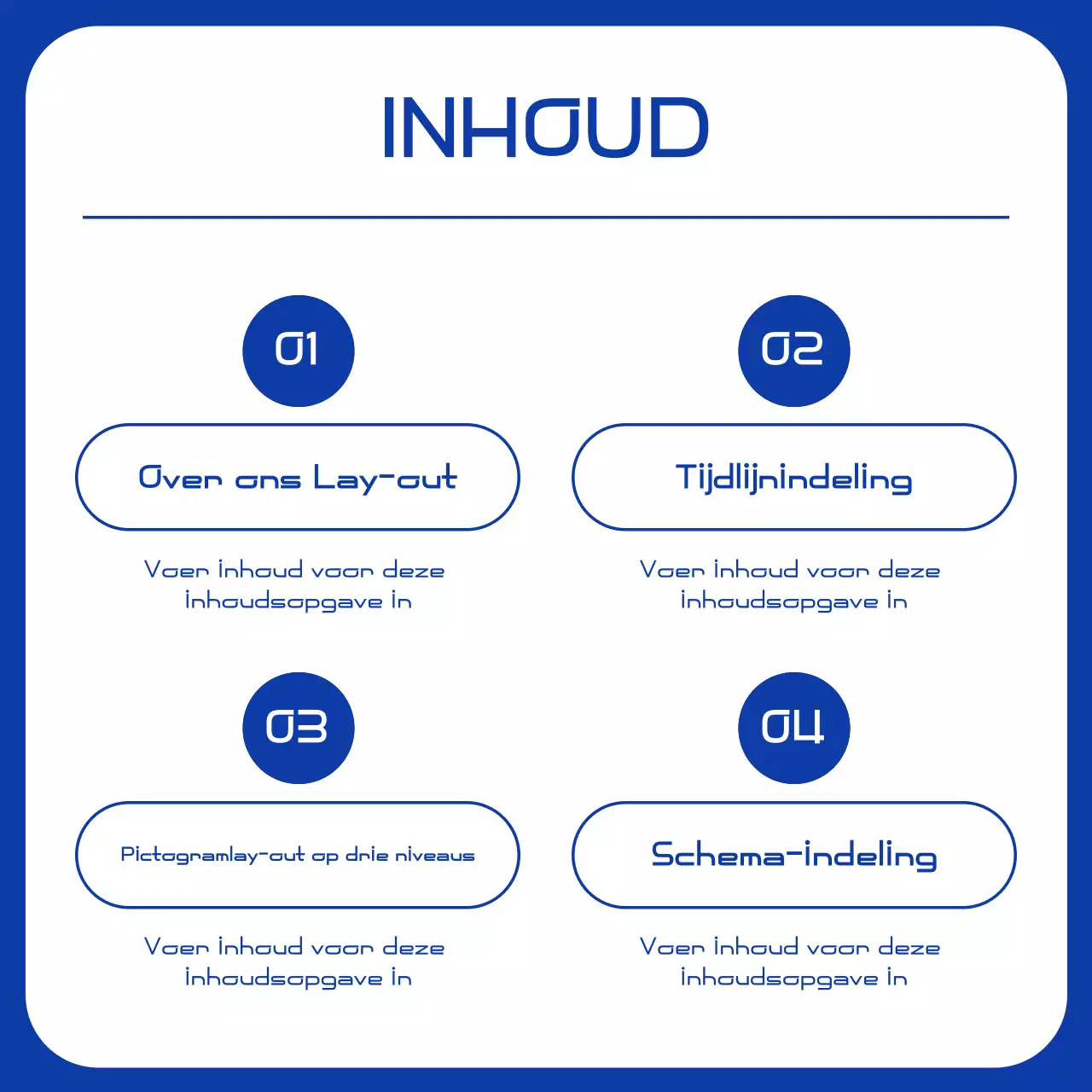 INHOUD

01

Over ons Lay-out

Voer inhoud voor deze inhoudsopgave in

02

Tijdlijnindeling

Voer inhoud voor deze inhoudsopgave in

03

Pictogramlay-out op drie niveaus

Voer inhoud voor deze inhoudsopgave in

04

Schema-indeling

Voer inhoud voor deze inhoudsopgave in